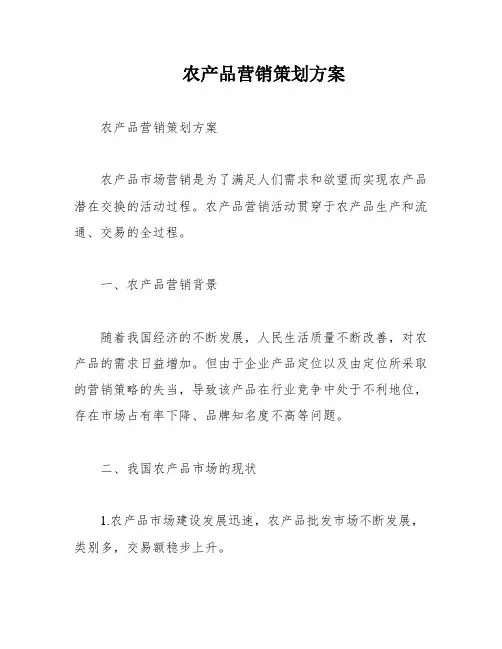 农产品营销策划方案

农产品营销策划方案

农产品市场营销是为了满足人们需求和欲望而实现农产品潜在交换的活动过程。农产品营销活动贯穿于农产品生产和流通、交易的全过程。

一、农产品营销背景

随着我国经济的不断发展，人民生活质量不断改善，对农产品的需求日益增加。但由于企业产品定位以及由定位所采取的营销策略的失当，导致该产品在行业竞争中处于不利地位，存在市场占有率下降、品牌知名度不高等问题。

二、我国农产品市场的现状

1.农产品市场建设发展迅速，农产品批发市场不断发展，类别多，交易额稳步上升。